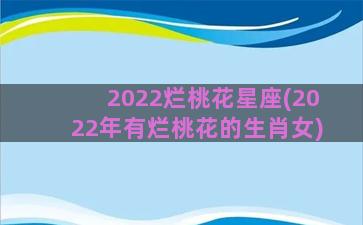 2022烂桃花星座(2022年有烂桃花的生肖女)